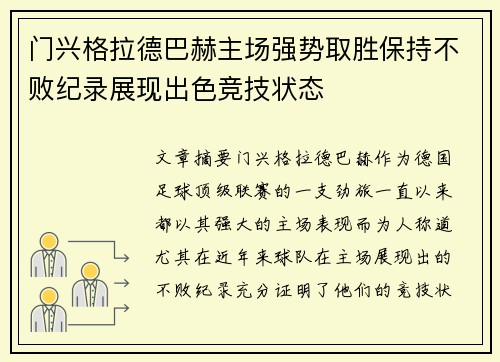 门兴格拉德巴赫主场强势取胜保持不败纪录展现出色竞技状态

文章摘要门兴格拉德巴赫作为德国足球顶级联赛的一支劲旅一直以来都以其强大的主场表现而为人称道尤其在近年来球队在主场展现出的不败纪录充分证明了他们的竞技状